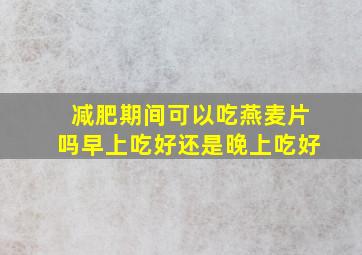 减肥期间可以吃燕麦片吗早上吃好还是晚上吃好